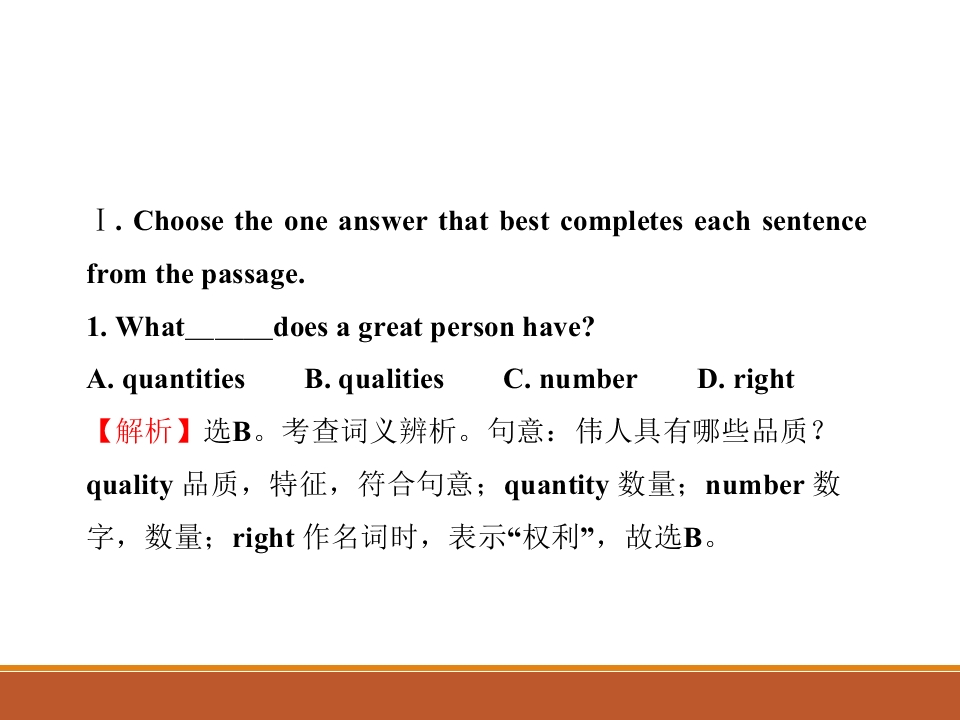 Ⅰ. Choose the one answer that best completes each sentence from the passage.

1. What____does a great person have?

A. quantities B. qualities C. number D. right

【解析】选B。考查词义辨析。句意：伟人具有哪些品质？quality品质，特征，符合句意；quantity数量；number数字，数量；right作名词时，表示“权利”，故选B。